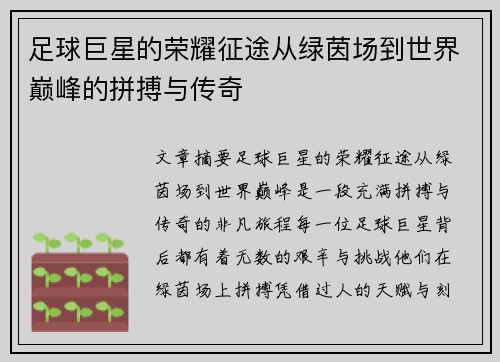 足球巨星的荣耀征途从绿茵场到世界巅峰的拼搏与传奇

文章摘要足球巨星的荣耀征途从绿茵场到世界巅峰是一段充满拼搏与传奇的非凡旅程每一位足球巨星背后都有着无数的艰辛与挑战他们在绿茵场上拼搏凭借过人的天赋与刻